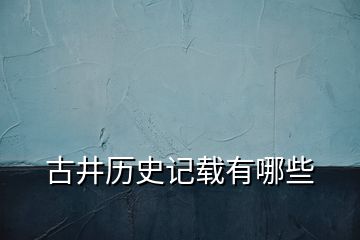 古井历史记载有哪些